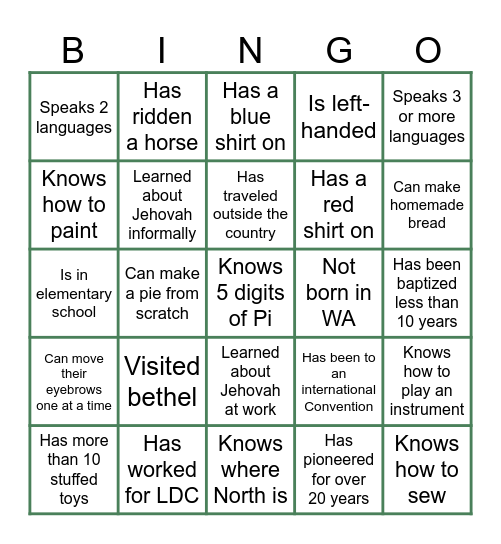 | B | I | N | G | O |
|---|---|---|---|---|
| Speaks 2 languages | Has ridden a horse | Has a blue shirt on | Is left-handed | Speaks 3 or more languages |
| Knows how to paint | Learned about Jehovah informally | Has traveled outside the country | Has a red shirt on | Can make homemade bread |
| Is in elementary school | Can make a pie from scratch | Knows 5 digits of Pi | Not born in WA | Has been baptized less than 10 years |
| Can move their eyebrows one at a time | Visited bethel | Learned about Jehovah at work | Has been to an international Convention | Knows how to play an instrument |
| Has more than 10 stuffed toys | Has worked for LDC | Knows where North is | Has pioneered for over 20 years | Knows how to sew |